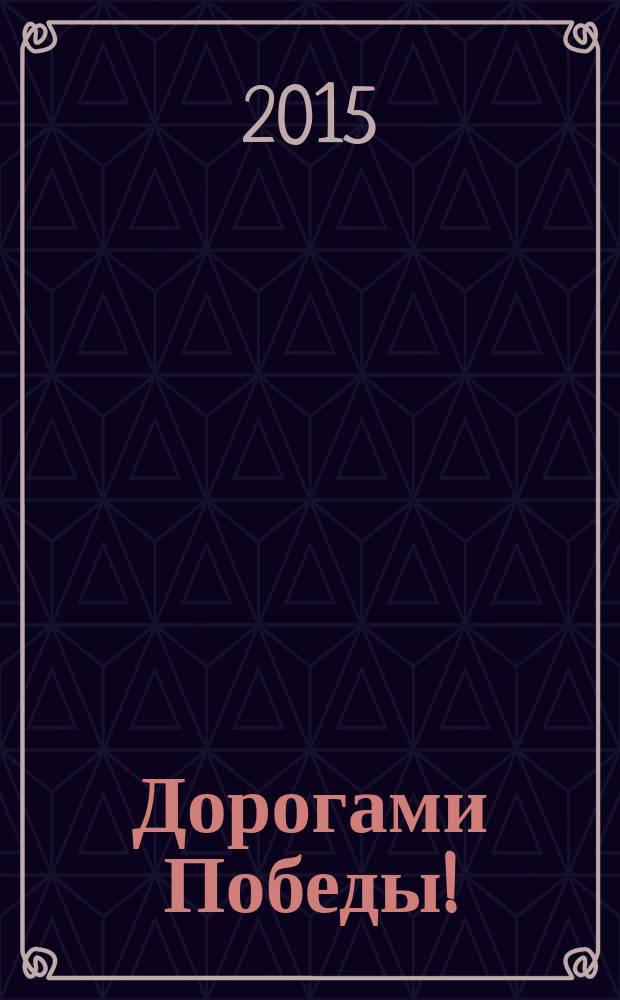 2015

Дорогами Победы!